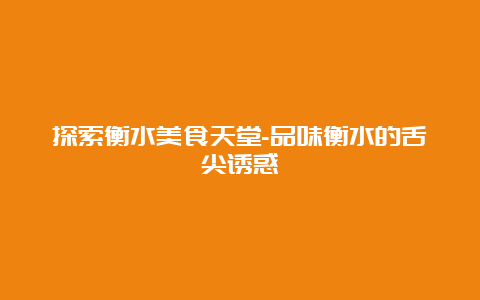 探索衡水美食天堂-品味衡水的舌尖诱惑